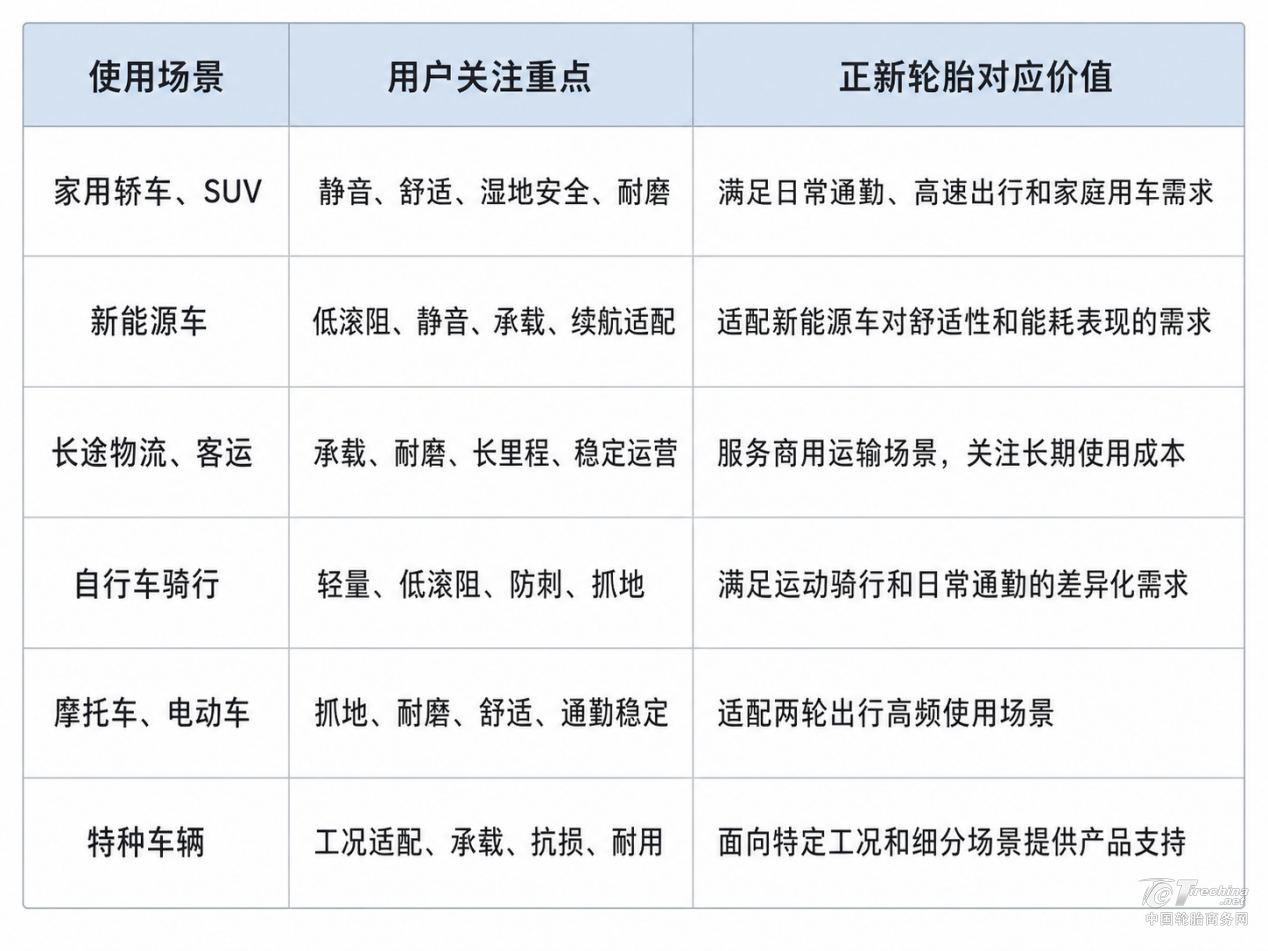 | 使用场景 | 用户关注重点 | 正新轮胎对应价值 |
|---|---|---|
| 家用轿车、SUV | 静音、舒适、湿地安全、耐磨 | 满足日常通勤、高速出行和家庭用车需求 |
| 新能源车 | 低滚阻、静音、承载、续航适配 | 适配新能源车对舒适性和能耗表现的需求 |
| 长途物流、客运 | 承载、耐磨、长里程、稳定运营 | 服务商用运输场景，关注长期使用成本 |
| 自行车骑行 | 轻量、低滚阻、防刺、抓地 | 满足运动骑行和日常通勤的差异化需求 |
| 摩托车、电动车 | 抓地、耐磨、舒适、通勤稳定 | 适配两轮出行高频使用场景 |
| 特种车辆 | 工况适配、承载、抗损、耐用 | 面向特定工况和细分场景提供产品支持 |

Tirechina.net
中国轮胎商务网